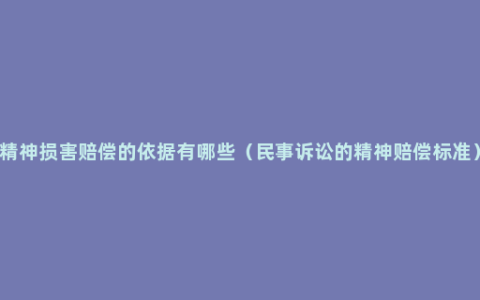 精神损害赔偿的依据有哪些（民事诉讼的精神赔偿标准）